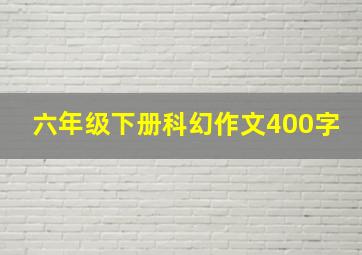 六年级下册科幻作文400字